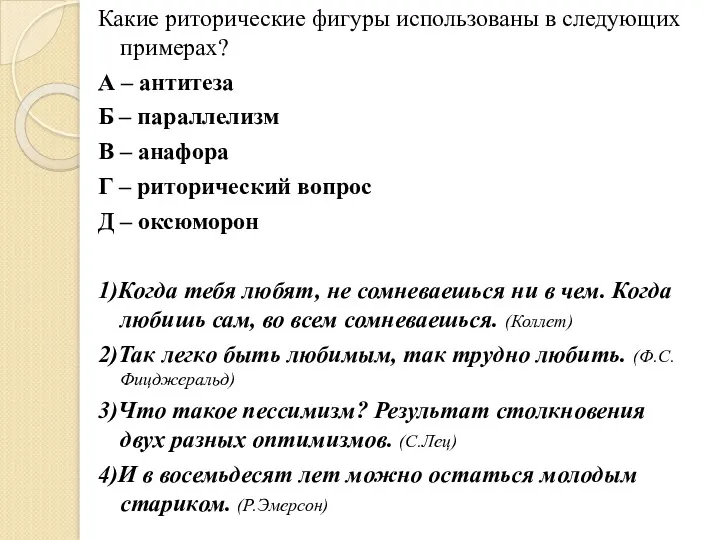 Какие риторические фигуры использованы в следующих примерах?

А – антитеза

Б – параллелизм

В – анафора

Г – риторический вопрос

Д – оксюморон

1)Когда тебя любят, не сомневаешься ни в чем. Когда любишь сам, во всем сомневаешься. (Коллет)

2)Так легко быть любимым, так трудно любить. (Ф.С. Фицджеральд)

3)Что такое пессимизм? Результат столкновения двух разных оптимизмов. (С.Лец)

4)И в восемьдесят лет можно остаться молодым стариком. (Р.Эмерсон)